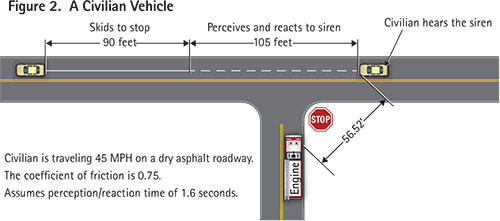 Figure 2. A Civilian Vehicle

Skids to stop
90 feet

Perceives and reacts to siren
105 feet

Civilian hears the siren

STOP

56.52'

Engine

Civilian is traveling 45 MPH on a dry asphalt roadway.
The coefficient of friction is 0.75.
Assumes perception/reaction time of 1.6 seconds.